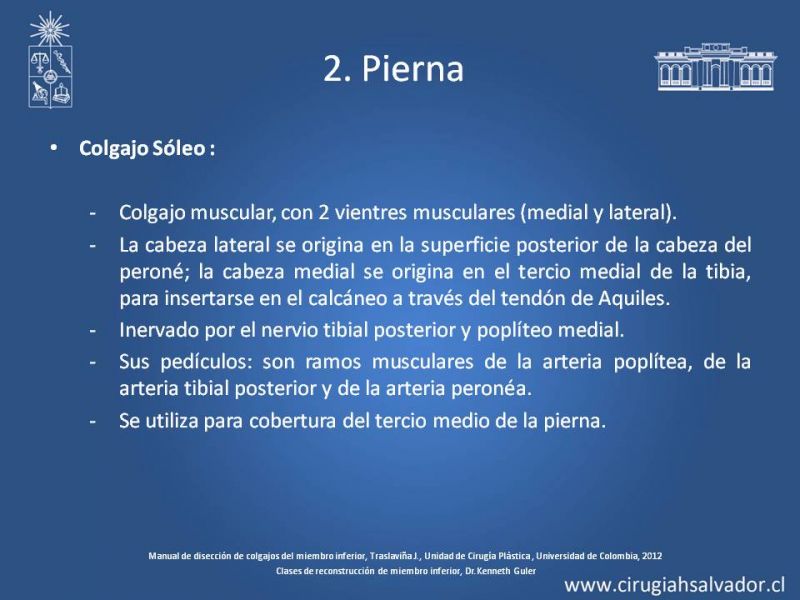 2. Pierna

• Colgajo Sóleo :

- Colgajo muscular, con 2 vientres musculares (medial y lateral).
- La cabeza lateral se origina en la superficie posterior de la cabeza del peroné; la cabeza medial se origina en el tercio medial de la tibia, para insertarse en el calcáneo a través del tendón de Aquiles.
- Inervado por el nervio tibial posterior y poplíteo medial.
- Sus pedículos: son ramos musculares de la arteria poplítea, de la arteria tibial posterior y de la arteria peronéa.
- Se utiliza para cobertura del tercio medio de la pierna.

Manual de disección de colgajos del miembro inferior, Traslaviña J., Unidad de Cirugía Plástica, Universidad de Colombia, 2012
Clases de reconstrucción de miembro inferior, Dr. Kenneth Guler

www.cirugiahsalvador.cl